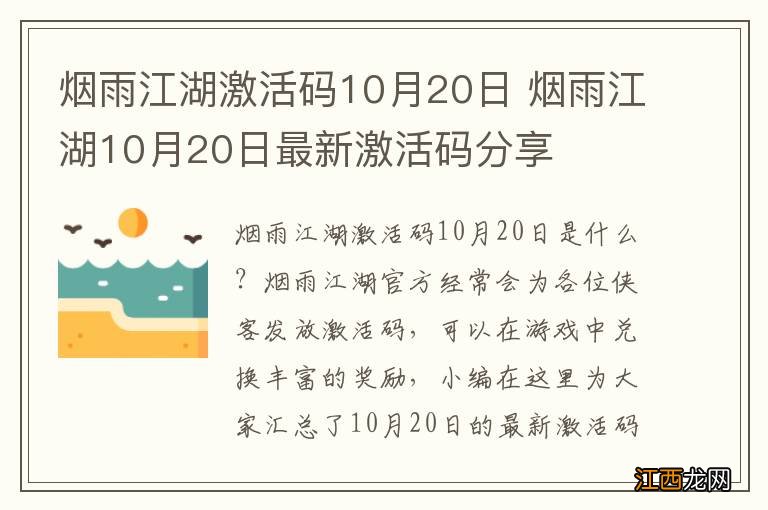 烟雨江湖激活码10月20日 烟雨江湖10月20日最新激活码分享

烟雨江湖激活码10月20日是什么？烟雨江湖官方经常会为各位侠客发放激活码，可以在游戏中兑换丰富的奖励，小编在这里为大家汇总了10月20日的最新激活码

江西龙网